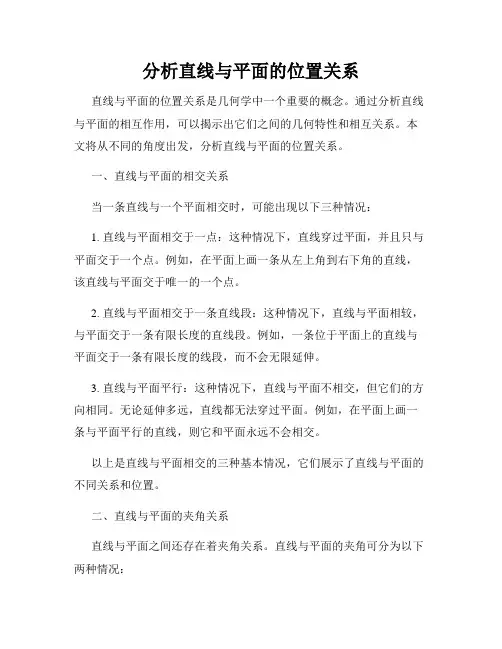 分析直线与平面的位置关系

直线与平面的位置关系是几何学中一个重要的概念。通过分析直线与平面的相互作用，可以揭示出它们之间的几何特性和相互关系。本文将从不同的角度出发，分析直线与平面的位置关系。

一、直线与平面的相交关系

当一条直线与一个平面相交时，可能出现以下三种情况：

1. 直线与平面相交于一点：这种情况下，直线穿过平面，并且只与平面交于一个点。例如，在平面上画一条从左上角到右下角的直线，该直线与平面交于唯一的一个点。

2. 直线与平面相交于一条直线段：这种情况下，直线与平面相较，与平面交于一条有限长度的直线段。例如，一条位于平面上的直线与平面交于一条有限长度的线段，而不会无限延伸。

3. 直线与平面平行：这种情况下，直线与平面不相交，但它们的方向相同。无论延伸多远，直线都无法穿过平面。例如，在平面上画一条与平面平行的直线，则它和平面永远不会相交。

以上是直线与平面相交的三种基本情况，它们展示了直线与平面的不同关系和位置。

二、直线与平面的夹角关系

直线与平面之间还存在着夹角关系。直线与平面的夹角可分为以下两种情况：